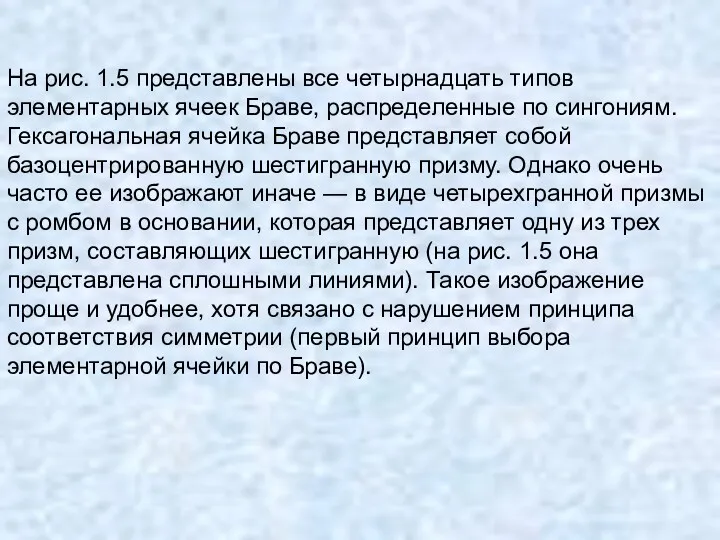 На рис. 1.5 представлены все четырнадцать типов элементарных ячеек Браве, распределенные по сингониям. Гексагональная ячейка Браве представляет собой базоцентрированную шестигранную призму. Однако очень часто ее изображают иначе — в виде четырехгранной призмы с ромбом в основании, которая представляет одну из трех призм, составляющих шестигранную (на рис. 1.5 она представлена сплошными линиями). Такое изображение проще и удобнее, хотя связано с нарушением принципа соответствия симметрии (первый принцип выбора элементарной ячейки по Браве).